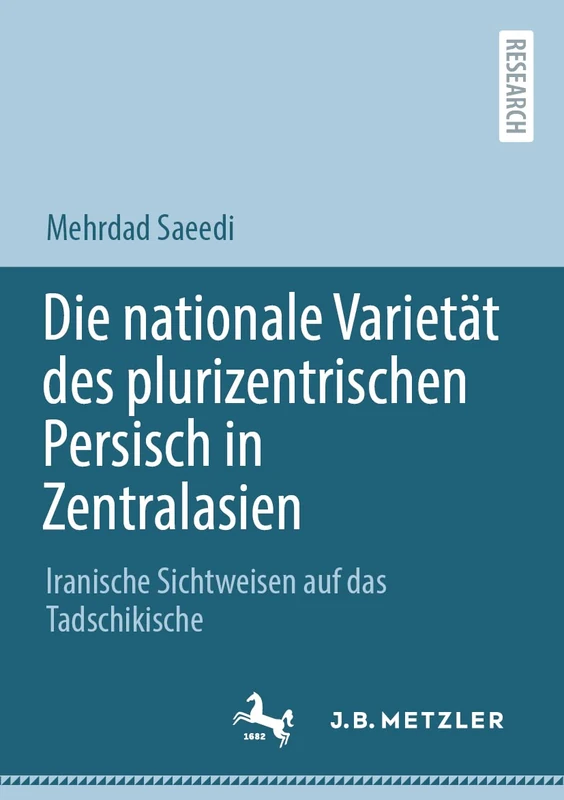 RESEARCH

Mehrdad Saeedi

Die nationale Varietät des plurizentrischen Persisch in Zentralasien

Iranische Sichtweisen auf das Tadschikische

1682

J.B. METZLER